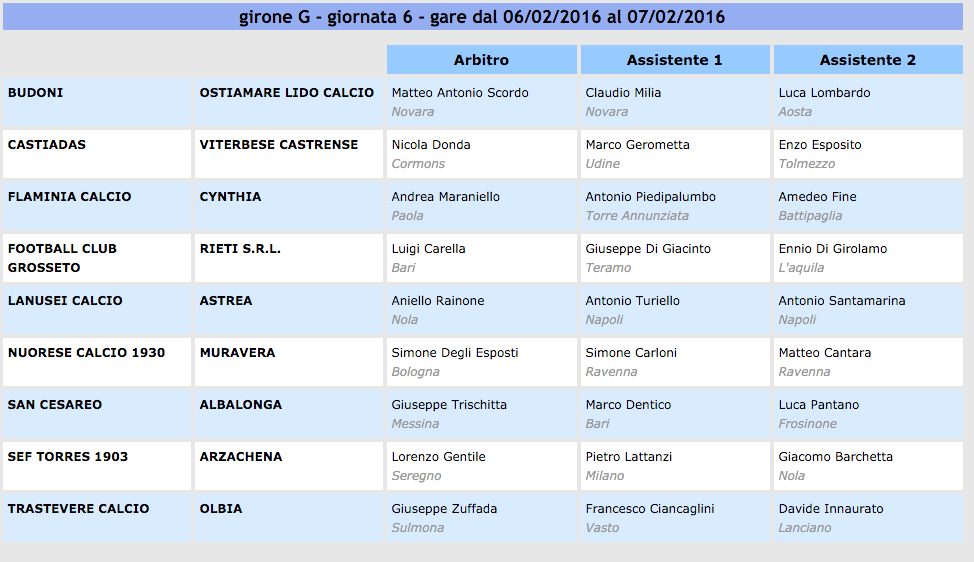 girone G - giornata 6 - gare dal 06/02/2016 al 07/02/2016

| | | Arbitro | Assistente 1 | Assistente 2 |
|---|---|---|---|---|
| BUDONI | OSTIAMARE LIDO CALCIO | Matteo Antonio Scordo Novara | Claudio Milia Novara | Luca Lombardo Aosta |
| CASTIADAS | VITERBESE CASTRENSE | Nicola Donda Cormons | Marco Gerometta Udine | Enzo Esposito Tolmezzo |
| FLAMINIA CALCIO | CYNTHIA | Andrea Maraniello Paola | Antonio Piedipalumbo Torre Annunziata | Amedeo Fine Battipaglia |
| FOOTBALL CLUB GROSSETO | RIETI S.R.L. | Luigi Carella Bari | Giuseppe Di Giacinto Teramo | Ennio Di Girolamo L'aquila |
| LANUSEI CALCIO | ASTREA | Aniello Rainone Nola | Antonio Turiello Napoli | Antonio Santamarina Napoli |
| NUORESE CALCIO 1930 | MURAVERA | Simone Degli Esposti Bologna | Simone Carloni Ravenna | Matteo Cantara Ravenna |
| SAN CESAREO | ALBALONGA | Giuseppe Trischitta Messina | Marco Dentico Bari | Luca Pantano Frosinone |
| SEF TORRES 1903 | ARZACHENA | Lorenzo Gentile Seregno | Pietro Lattanzi Milano | Giacomo Barchetta Nola |
| TRASTEVERE CALCIO | OLBIA | Giuseppe Zuffada Sulmona | Francesco Ciancaglini Vasto | Davide Innaurato Lanciano |